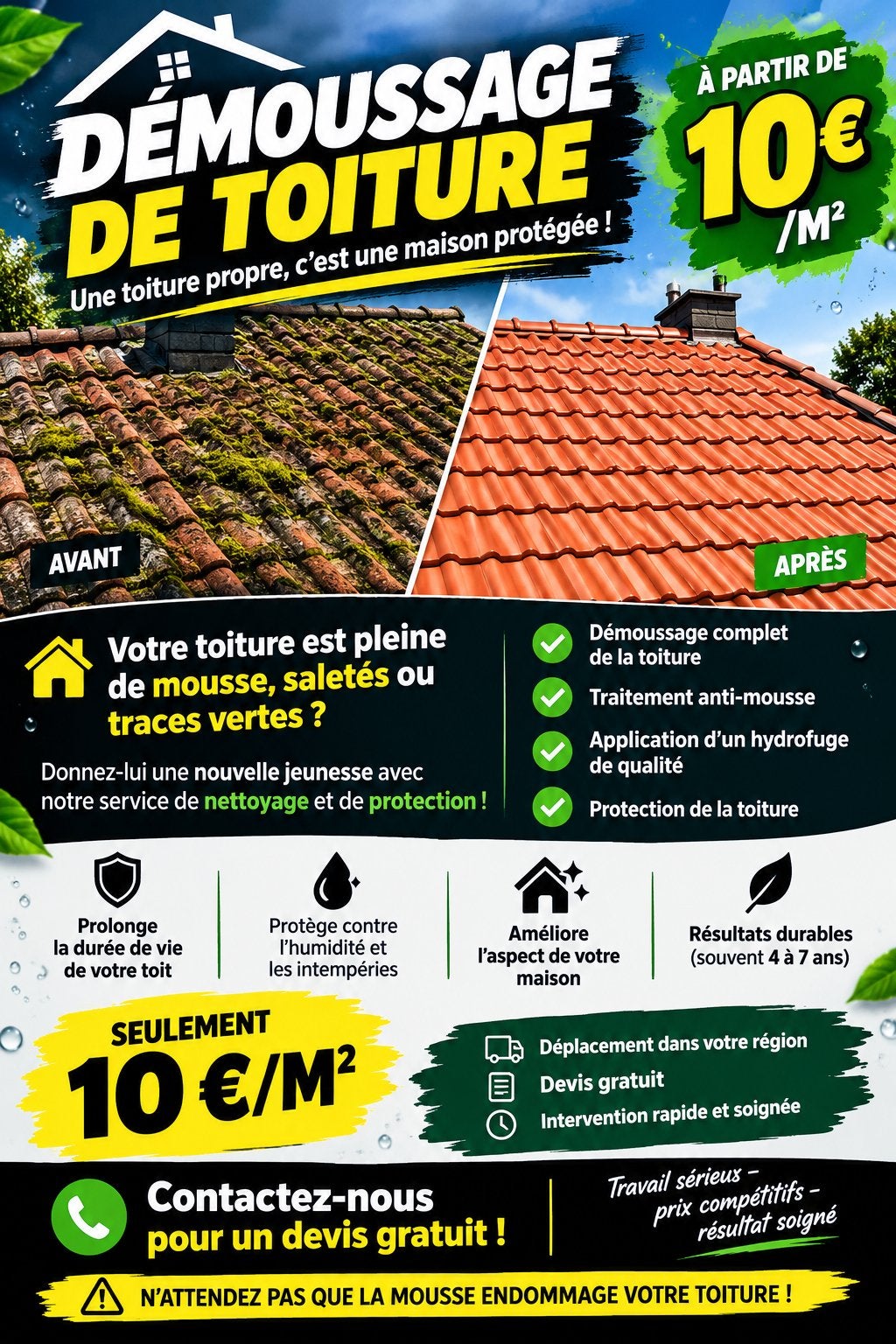 DÉMOUSSAGE DE TOITURE

Une toiture propre, c'est une maison protégée !

À PARTIR DE 10€ /M²

AVANT

APRÈS

Votre toiture est pleine de mousse, saletés ou traces vertes ?

Donnez-lui une nouvelle jeunesse avec notre service de nettoyage et de protection !

Démoussage complet de la toiture

Traitement anti-mousse

Application d'un hydrofuge de qualité

Protection de la toiture

Prolonge la durée de vie de votre toit

Protège contre l'humidité et les intempéries

Améliore l'aspect de votre maison

Résultats durables (souvent 4 à 7 ans)

SEULEMENT 10 €/M²

Déplacement dans votre région

Devis gratuit

Intervention rapide et soignée

Contactez-nous pour un devis gratuit !

Travail sérieux – prix compétitifs – résultat soigné

N'ATTENDEZ PAS QUE LA MOUSSE ENDOMMAGE VOTRE TOITURE !